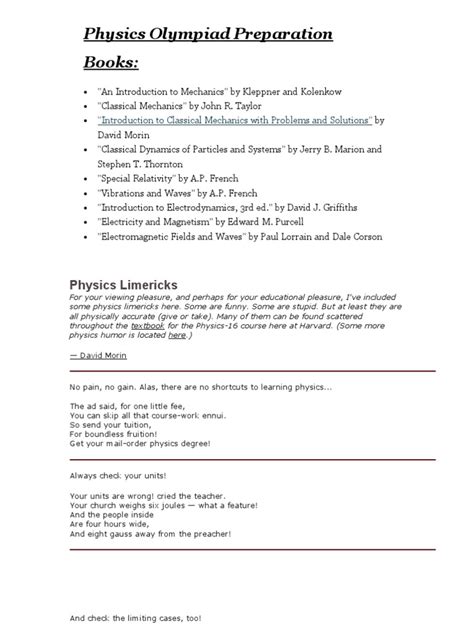 Physics Olympiad Preparation Books:

- "An Introduction to Mechanics" by Kleppner and Kolenkow
- "Classical Mechanics" by John R. Taylor
- "Introduction to Classical Mechanics with Problems and Solutions" by David Morin
- "Classical Dynamics of Particles and Systems" by Jerry B. Marion and Stephen T. Thornton
- "Special Relativity" by A.P. French
- "Vibrations and Waves" by A.P. French
- "Introduction to Electrodynamics, 3rd ed." by David J. Griffiths
- "Electricity and Magnetism" by Edward M. Purcell
- "Electromagnetic Fields and Waves" by Paul Lorrain and Dale Corson

Physics Limericks

For your viewing pleasure, and perhaps for your educational pleasure, I've included some physics limericks here. Some are funny. Some are stupid. But at least they are all physically accurate (give or take). Many of them can be found scattered throughout the textbook for the Physics-16 course here at Harvard. (Some more physics humor is located here.)

— David Morin

No pain, no gain. Alas, there are no shortcuts to learning physics...

The ad said, for one little fee,
You can skip all that course-work ennui.
So send your tuition,
For boundless fruition!
Get your mail-order physics degree!

Always check your units!

Your units are wrong! cried the teacher.
Your church weighs six joules — what a feature!
And the people inside
Are four hours wide,
And eight gauss away from the preacher!

And check the limiting cases, too!